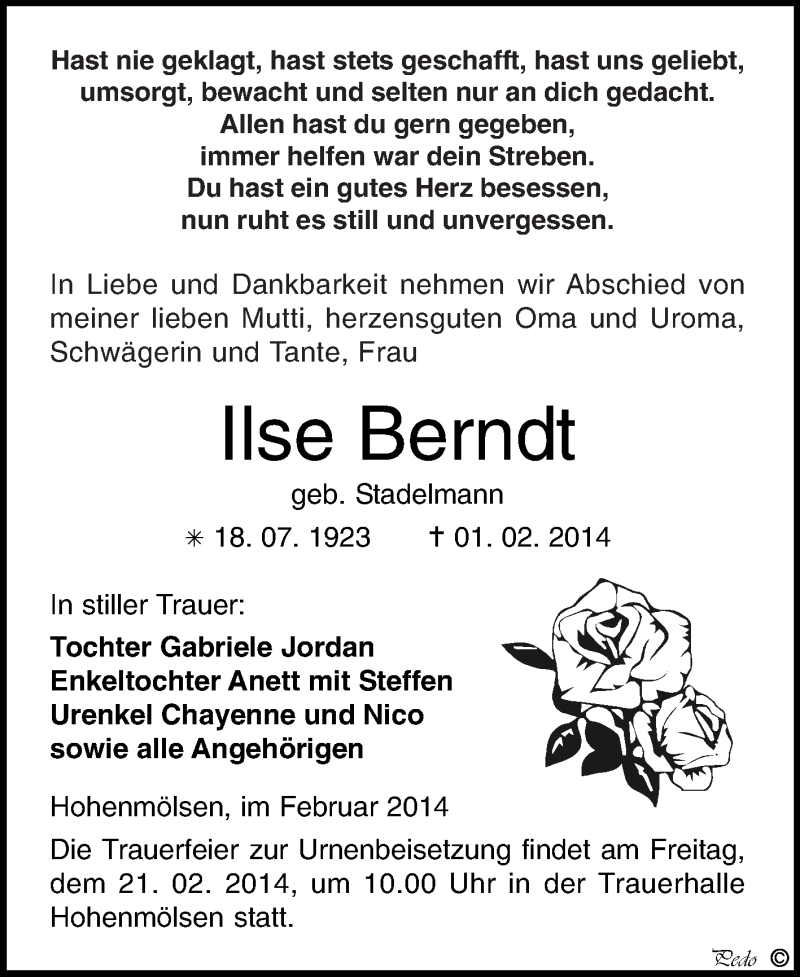 Hast nie geklagt, hast stets geschafft, hast uns geliebt, umsorgt, bewacht und selten nur an dich gedacht.
Allen hast du gern gegeben,
immer helfen war dein Streben.
Du hast ein gutes Herz besessen,
nun ruht es still und unvergessen.

In Liebe und Dankbarkeit nehmen wir Abschied von meiner lieben Mutti, herzensguten Oma und Uroma, Schwägerin und Tante, Frau

Ilse Berndt

geb. Stadelmann

✳ 18. 07. 1923 † 01. 02. 2014

In stiller Trauer:

Tochter Gabriele Jordan
Enkeltochter Anett mit Steffen
Urenkel Chayenne und Nico
sowie alle Angehörigen

Hohenmölsen, im Februar 2014

Die Trauerfeier zur Urnenbeisetzung findet am Freitag, dem 21. 02. 2014, um 10.00 Uhr in der Trauerhalle Hohenmölsen statt.

Pedo ©